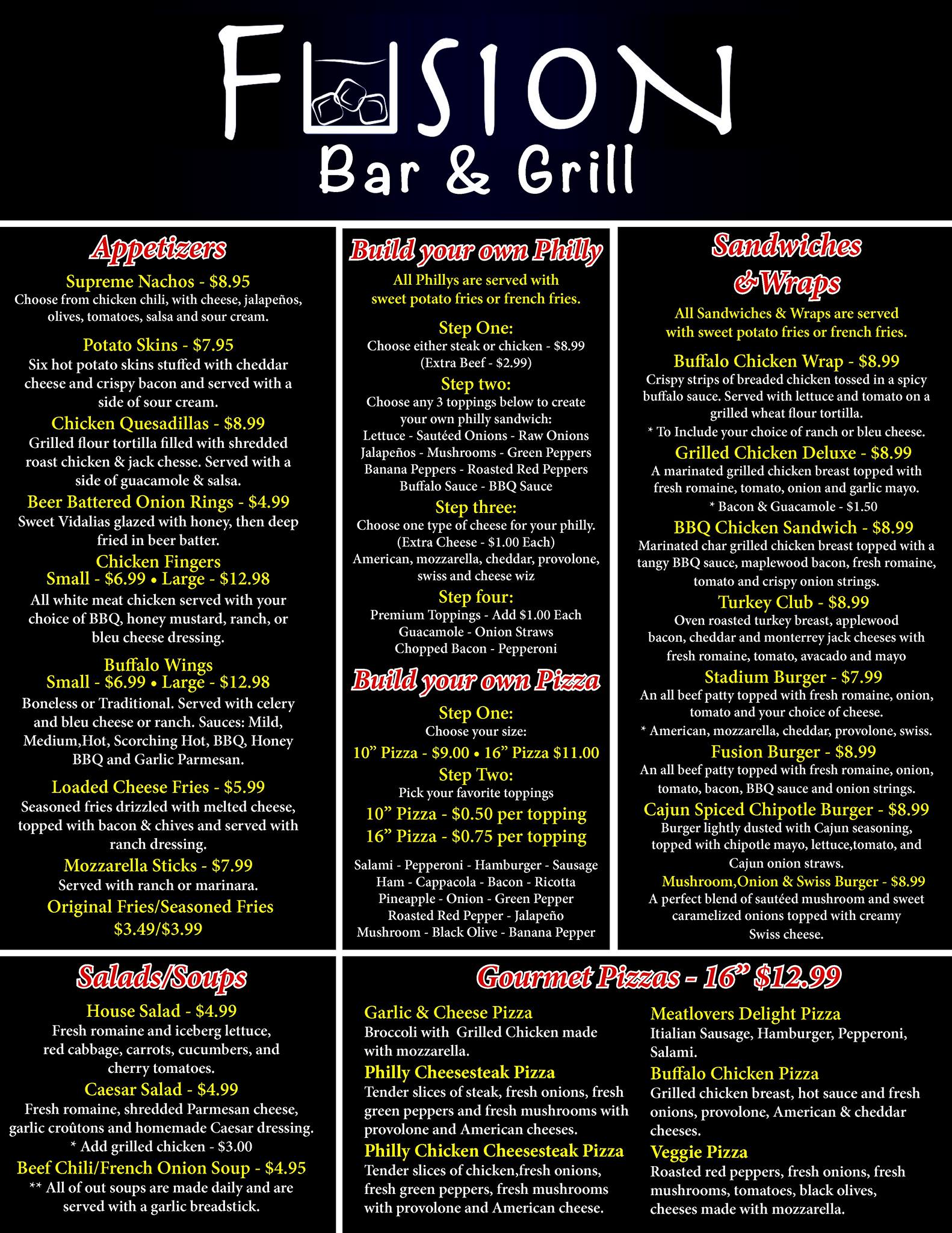 FUSION
Bar & Grill

Appetizers

Supreme Nachos - $8.95
Choose from chicken chili, with cheese, jalapeños, olives, tomatoes, salsa and sour cream.

Potato Skins - $7.95
Six hot potato skins stuffed with cheddar cheese and crispy bacon and served with a side of sour cream.

Chicken Quesadillas - $8.99
Grilled flour tortilla filled with shredded roast chicken & jack chesse. Served with a side of guacamole & salsa.

Beer Battered Onion Rings - $4.99
Sweet Vidalias glazed with honey, then deep fried in beer batter.

Chicken Fingers
Small - $6.99 • Large - $12.98
All white meat chicken served with your choice of BBQ, honey mustard, ranch, or bleu cheese dressing.

Buffalo Wings
Small - $6.99 • Large - $12.98
Boneless or Traditional. Served with celery and bleu cheese or ranch. Sauces: Mild, Medium,Hot, Scorching Hot, BBQ, Honey BBQ and Garlic Parmesan.

Loaded Cheese Fries - $5.99
Seasoned fries drizzled with melted cheese, topped with bacon & chives and served with ranch dressing.

Mozzarella Sticks - $7.99
Served with ranch or marinara.

Original Fries/Seasoned Fries
$3.49/$3.99

Build your own Philly

All Phillys are served with sweet potato fries or french fries.

Step One:
Choose either steak or chicken - $8.99
(Extra Beef - $2.99)

Step two:
Choose any 3 toppings below to create your own philly sandwich:
Lettuce - Sautéed Onions - Raw Onions
Jalapeños - Mushrooms - Green Peppers
Banana Peppers - Roasted Red Peppers
Buffalo Sauce - BBQ Sauce

Step three:
Choose one type of cheese for your philly.
(Extra Cheese - $1.00 Each)
American, mozzarella, cheddar, provolone, swiss and cheese wiz

Step four:
Premium Toppings - Add $1.00 Each
Guacamole - Onion Straws
Chopped Bacon - Pepperoni

Build your own Pizza

Step One:
Choose your size:
10" Pizza - $9.00 • 16" Pizza $11.00

Step Two:
Pick your favorite toppings
10" Pizza - $0.50 per topping
16" Pizza - $0.75 per topping

Salami - Pepperoni - Hamburger - Sausage
Ham - Cappacola - Bacon - Ricotta
Pineapple - Onion - Green Pepper
Roasted Red Pepper - Jalapeño
Mushroom - Black Olive - Banana Pepper

Sandwiches & Wraps

All Sandwiches & Wraps are served with sweet potato fries or french fries.

Buffalo Chicken Wrap - $8.99
Crispy strips of breaded chicken tossed in a spicy buffalo sauce. Served with lettuce and tomato on a grilled wheat flour tortilla.
* To Include your choice of ranch or bleu cheese.

Grilled Chicken Deluxe - $8.99
A marinated grilled chicken breast topped with fresh romaine, tomato, onion and garlic mayo.
* Bacon & Guacamole - $1.50

BBQ Chicken Sandwich - $8.99
Marinated char grilled chicken breast topped with a tangy BBQ sauce, maplewood bacon, fresh romaine, tomato and crispy onion strings.

Turkey Club - $8.99
Oven roasted turkey breast, applewood bacon, cheddar and monterrey jack cheeses with fresh romaine, tomato, avacado and mayo

Stadium Burger - $7.99
An all beef patty topped with fresh romaine, onion, tomato and your choice of cheese.
* American, mozzarella, cheddar, provolone, swiss.

Fusion Burger - $8.99
An all beef patty topped with fresh romaine, onion, tomato, bacon, BBQ sauce and onion strings.

Cajun Spiced Chipotle Burger - $8.99
Burger lightly dusted with Cajun seasoning, topped with chipotle mayo, lettuce,tomato, and Cajun onion straws.

Mushroom,Onion & Swiss Burger - $8.99
A perfect blend of sautéed mushroom and sweet caramelized onions topped with creamy Swiss cheese.

Salads/Soups

House Salad - $4.99
Fresh romaine and iceberg lettuce, red cabbage, carrots, cucumbers, and cherry tomatoes.

Caesar Salad - $4.99
Fresh romaine, shredded Parmesan cheese, garlic croûtons and homemade Caesar dressing.
* Add grilled chicken - $3.00

Beef Chili/French Onion Soup - $4.95
** All of out soups are made daily and are served with a garlic breadstick.

Gourmet Pizzas - 16" $12.99

Garlic & Cheese Pizza
Broccoli with Grilled Chicken made with mozzarella.

Philly Cheesesteak Pizza
Tender slices of steak, fresh onions, fresh green peppers and fresh mushrooms with provolone and American cheeses.

Philly Chicken Cheesesteak Pizza
Tender slices of chicken,fresh onions, fresh green peppers, fresh mushrooms with provolone and American cheese.

Meatlovers Delight Pizza
Itialian Sausage, Hamburger, Pepperoni, Salami.

Buffalo Chicken Pizza
Grilled chicken breast, hot sauce and fresh onions, provolone, American & cheddar cheeses.

Veggie Pizza
Roasted red peppers, fresh onions, fresh mushrooms, tomatoes, black olives, cheeses made with mozzarella.